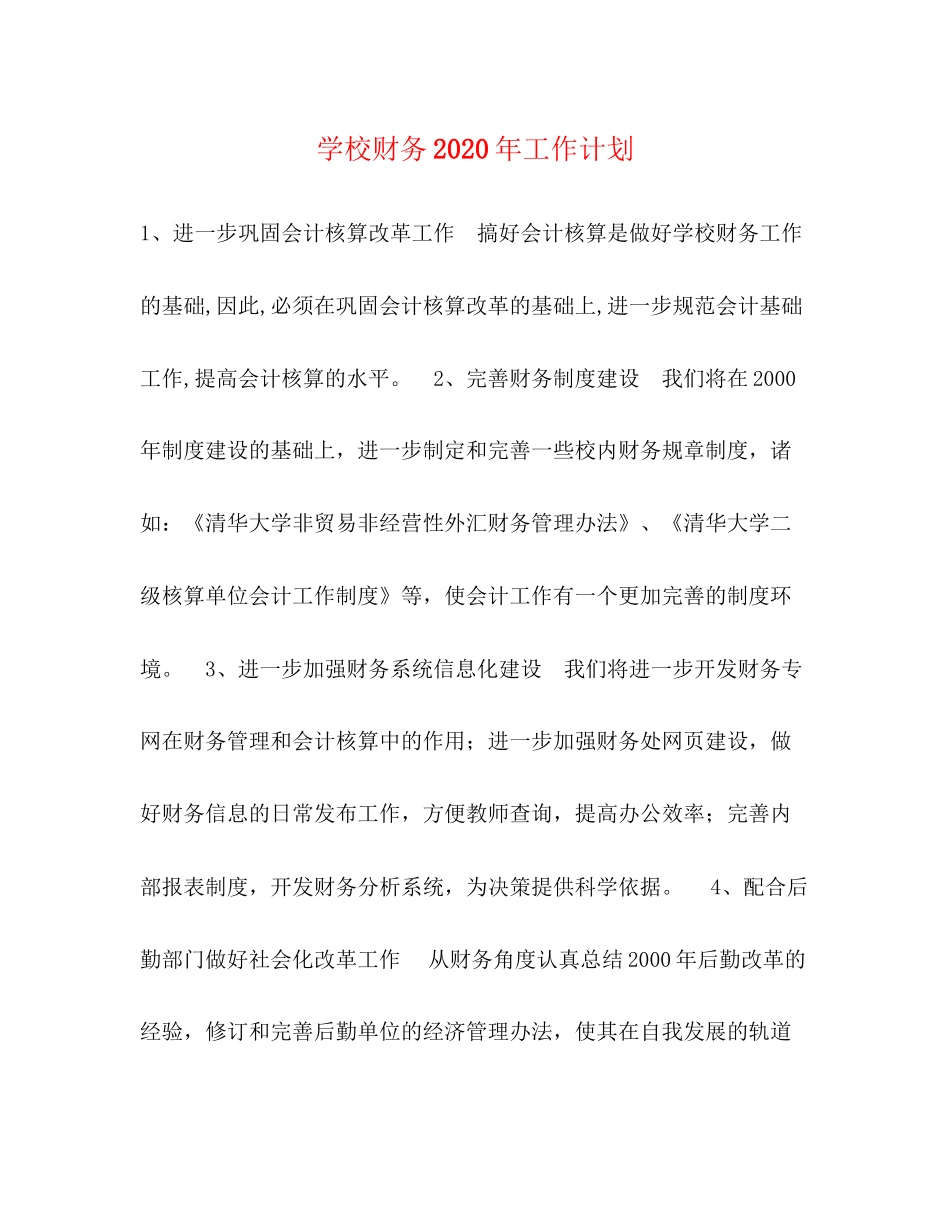 学校财务2020年工作计划

1、进一步巩固会计核算改革工作　搞好会计核算是做好学校财务工作的基础,因此,必须在巩固会计核算改革的基础上,进一步规范会计基础工作,提高会计核算的水平。　2、完善财务制度建设　我们将在2000年制度建设的基础上，进一步制定和完善一些校内财务规章制度，诸如：《清华大学非贸易非经营性外汇财务管理办法》、《清华大学二级核算单位会计工作制度》等，使会计工作有一个更加完善的制度环境。　3、进一步加强财务系统信息化建设　我们将进一步开发财务专网在财务管理和会计核算中的作用；进一步加强财务处网页建设，做好财务信息的日常发布工作，方便教师查询，提高办公效率；完善内部报表制度，开发财务分析系统，为决策提供科学依据。　4、配合后勤部门做好社会化改革工作　从财务角度认真总结2000年后勤改革的经验，修订和完善后勤单位的经济管理办法，使其在自我发展的轨道